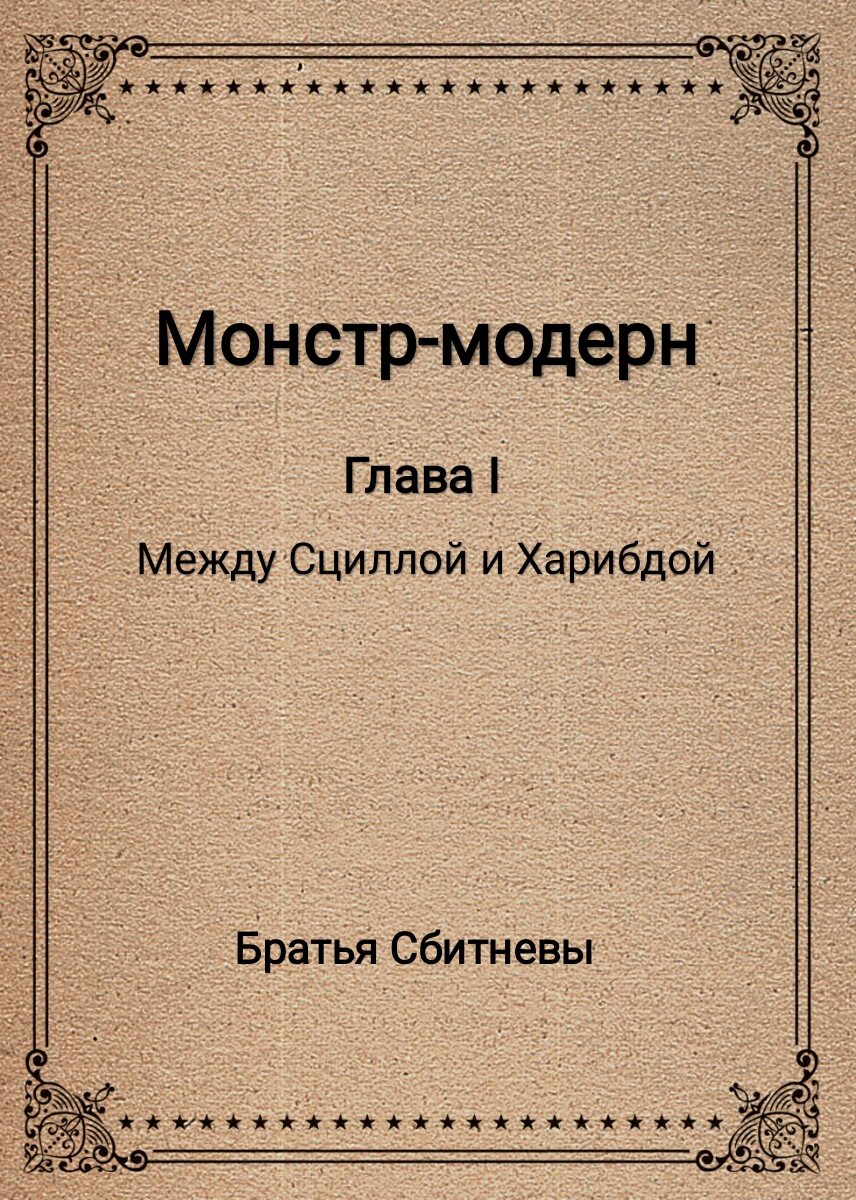 Монстр-модерн

Глава I

Между Сциллой и Харибдой

Братья Сбитневы